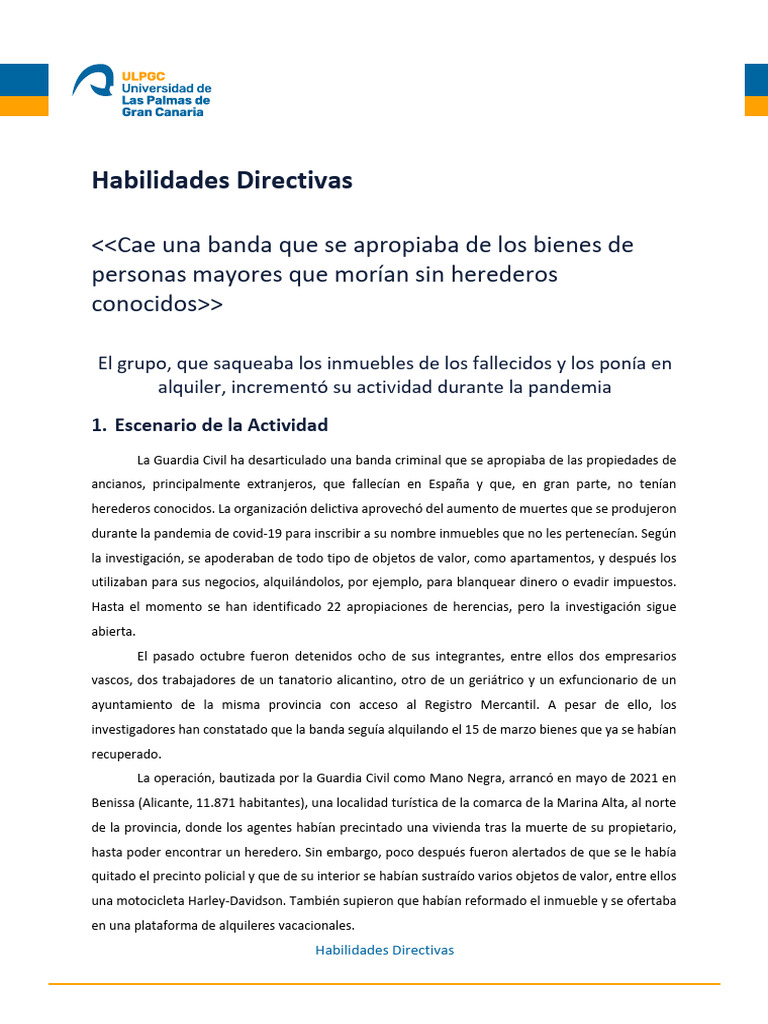 ULPGC
Universidad de
Las Palmas de
Gran Canaria

Habilidades Directivas

<<Cae una banda que se apropiaba de los bienes de personas mayores que morían sin herederos conocidos>>

El grupo, que saqueaba los inmuebles de los fallecidos y los ponía en alquiler, incrementó su actividad durante la pandemia

1. Escenario de la Actividad

La Guardia Civil ha desarticulado una banda criminal que se apropiaba de las propiedades de ancianos, principalmente extranjeros, que fallecían en España y que, en gran parte, no tenían herederos conocidos. La organización delictiva aprovechó del aumento de muertes que se produjeron durante la pandemia de covid-19 para inscribir a su nombre inmuebles que no les pertenecían. Según la investigación, se apoderaban de todo tipo de objetos de valor, como apartamentos, y después los utilizaban para sus negocios, alquilándolos, por ejemplo, para blanquear dinero o evadir impuestos. Hasta el momento se han identificado 22 apropiaciones de herencias, pero la investigación sigue abierta.

El pasado octubre fueron detenidos ocho de sus integrantes, entre ellos dos empresarios vascos, dos trabajadores de un tanatorio alicantino, otro de un geriátrico y un exfuncionario de un ayuntamiento de la misma provincia con acceso al Registro Mercantil. A pesar de ello, los investigadores han constatado que la banda seguía alquilando el 15 de marzo bienes que ya se habían recuperado.

La operación, bautizada por la Guardia Civil como Mano Negra, arrancó en mayo de 2021 en Benissa (Alicante, 11.871 habitantes), una localidad turística de la comarca de la Marina Alta, al norte de la provincia, donde los agentes habían precintado una vivienda tras la muerte de su propietario, hasta poder encontrar un heredero. Sin embargo, poco después fueron alertados de que se le había quitado el precinto policial y que de su interior se habían sustraído varios objetos de valor, entre ellos una motocicleta Harley-Davidson. También supieron que habían reformado el inmueble y se ofertaba en una plataforma de alquileres vacacionales.

Habilidades Directivas